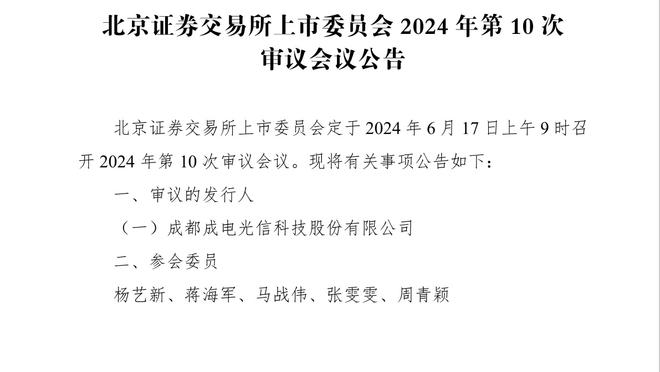 北京证券交易所上市委员会 2024 年第 10 次审议会议公告

北京证券交易所上市委员会定于 2024 年 6 月 17 日上午 9 时召开 2024 年第 10 次审议会议。现将有关事项公告如下：

一、审议的发行人

（一）成都成电光信科技股份有限公司

二、参会委员

杨艺新、蒋海军、马战伟、张雯雯、周青颖